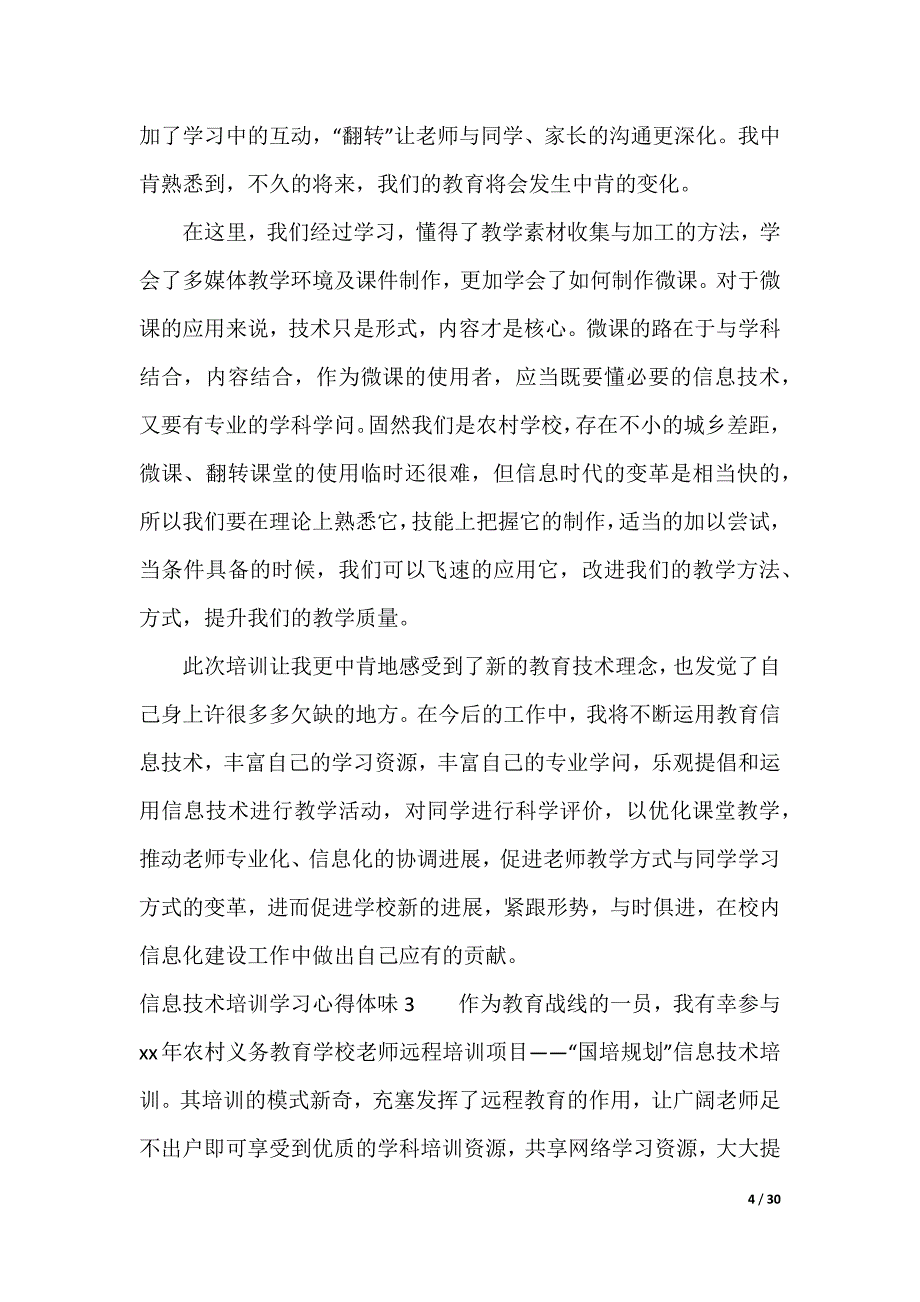 加了学习中的互动，“翻转”让老师与同学、家长的沟通更深化。我中肯熟悉到，不久的将来，我们的教育将会发生中肯的变化。

在这里，我们经过学习，懂得了教学素材收集与加工的方法，学会了多媒体教学环境及课件制作，更加学会了如何制作微课。对于微课的应用来说，技术只是形式，内容才是核心。微课的路在于与学科结合，内容结合，作为微课的使用者，应当既要懂必要的信息技术，又要有专业的学科学问。固然我们是农村学校，存在不小的城乡差距，微课、翻转课堂的使用临时还很难，但信息时代的变革是相当快的，所以我们要在理论上熟悉它，技能上把握它的制作，适当的加以尝试，当条件具备的时候，我们可以飞速的应用它，改进我们的教学方法、方式，提升我们的教学质量。

此次培训让我更中肯地感受到了新的教育技术理念，也发觉了自己身上许很多多欠缺的地方。在今后的工作中，我将不断运用教育信息技术，丰富自己的学习资源，丰富自己的专业学问，乐观提倡和运用信息技术进行教学活动，对同学进行科学评价，以优化课堂教学，推动老师专业化、信息化的协调进展，促进老师教学方式与同学学习方式的变革，进而促进学校新的进展，紧跟形势，与时俱进，在校内信息化建设工作中做出自己应有的贡献。

信息技术培训学习心得体味 3 作为教育战线的一员，我有幸参与 xx 年农村义务教育学校老师远程培训项目——“国培规划”信息技术培训。其培训的模式新奇，充塞发挥了远程教育的作用，让广阔老师足不出户即可享受到优质的学科培训资源，共享网络学习资源，大大提

4 / 30